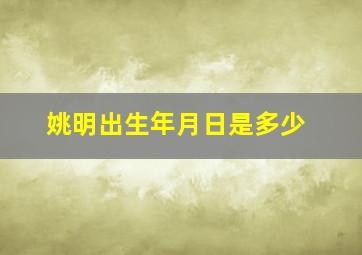 姚明出生年月日是多少